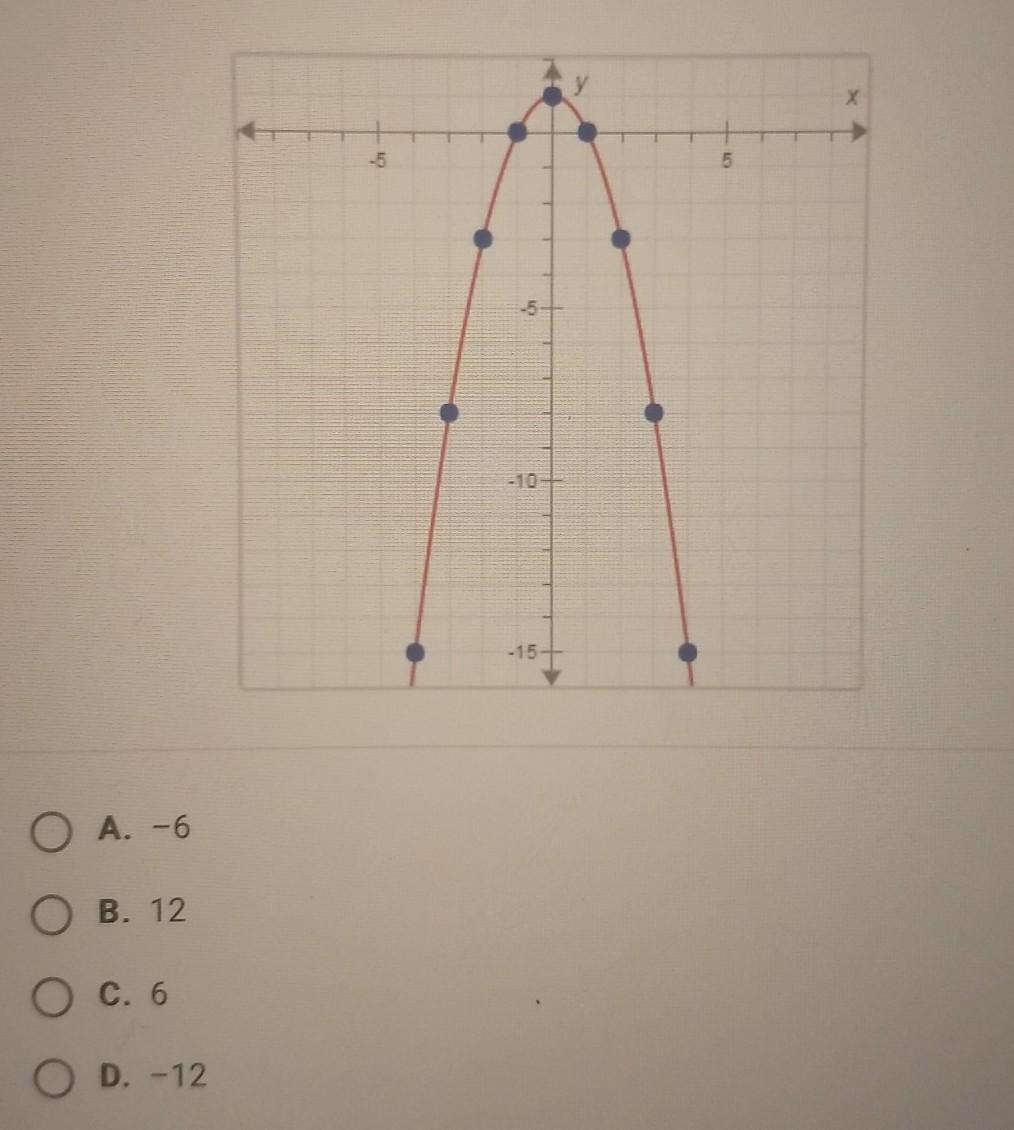 y
x
-5
5
-5
-10
-15

A. −6

B. 12

C. 6

D. −12